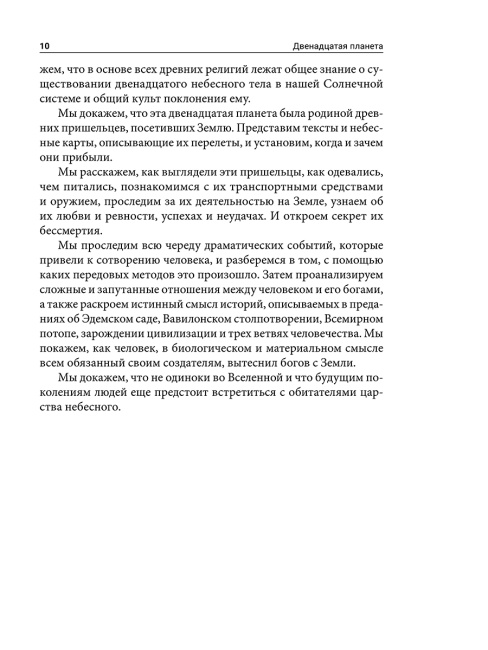 10 Двенадцатая планета

жем, что в основе всех древних религий лежат общее знание о существовании двенадцатого небесного тела в нашей Солнечной системе и общий культ поклонения ему.

Мы докажем, что эта двенадцатая планета была родиной древних пришельцев, посетивших Землю. Представим тексты и небесные карты, описывающие их перелеты, и установим, когда и зачем они прибыли.

Мы расскажем, как выглядели эти пришельцы, как одевались, чем питались, познакомимся с их транспортными средствами и оружием, проследим за их деятельностью на Земле, узнаем об их любви и ревности, успехах и неудачах. И откроем секрет их бессмертия.

Мы проследим всю череду драматических событий, которые привели к сотворению человека, и разберемся в том, с помощью каких передовых методов это произошло. Затем проанализируем сложные и запутанные отношения между человеком и его богами, а также раскроем истинный смысл историй, описываемых в преданиях об Эдемском саде, Вавилонском столпотворении, Всемирном потопе, зарождении цивилизации и трех ветвях человечества. Мы покажем, как человек, в биологическом и материальном смысле всем обязанный своим создателям, вытеснил богов с Земли.

Мы докажем, что не одиноки во Вселенной и что будущим поколениям людей еще предстоит встретиться с обитателями царства небесного.